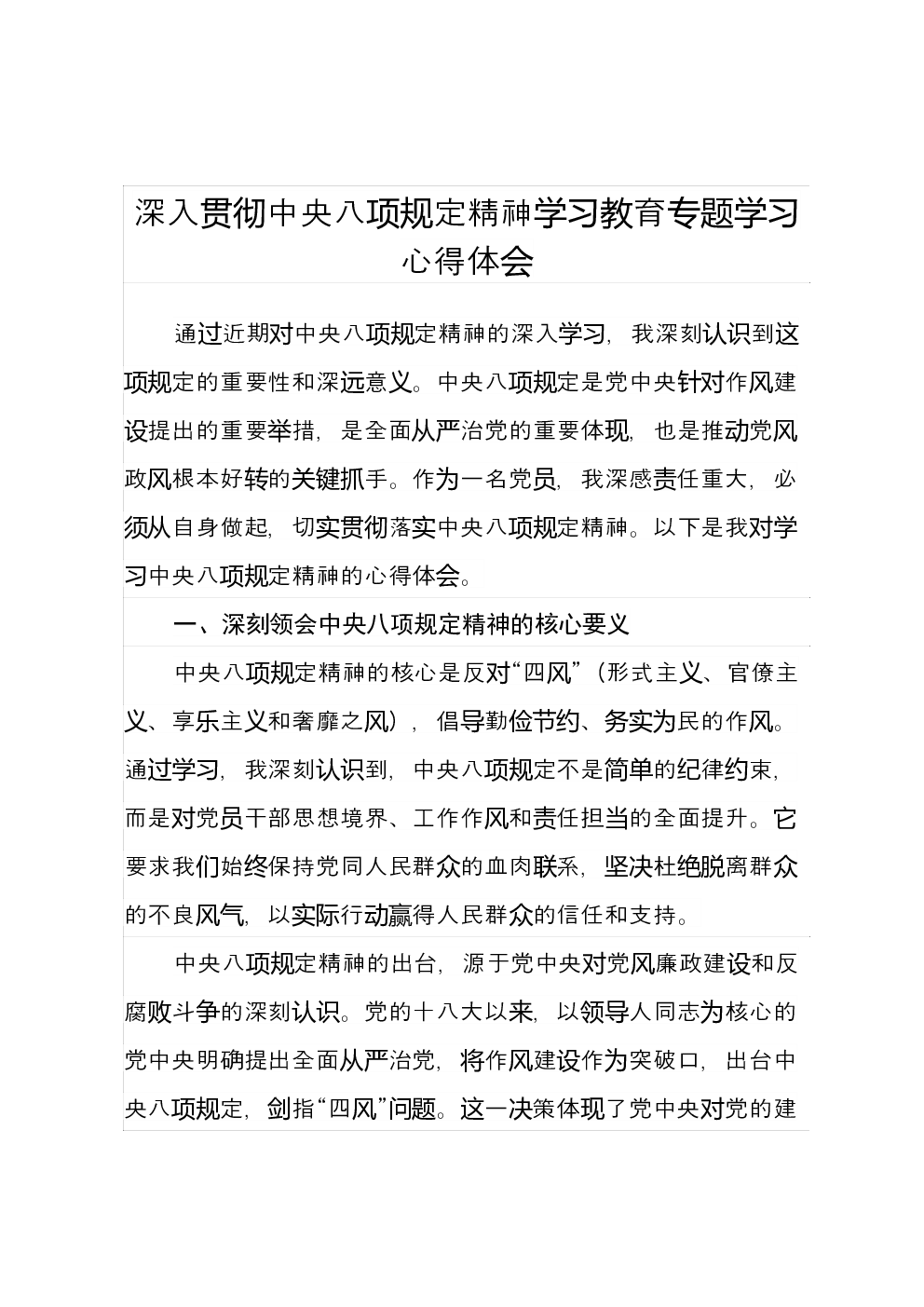 深入贯彻中央八项规定精神学习教育专题学习心得体会

通过近期对中央八项规定精神的深入学习，我深刻认识到这项规定的重要性和深远意义。中央八项规定是党中央针对作风建设提出的重要举措，是全面从严治党的重要体现，也是推动党风政风根本好转的关键抓手。作为一名党员，我深感责任重大，必须从自身做起，切实贯彻落实中央八项规定精神。以下是我对学习中央八项规定精神的心得体会。

一、深刻领会中央八项规定精神的核心要义

中央八项规定精神的核心是反对“四风”（形式主义、官僚主义、享乐主义和奢靡之风），倡导勤俭节约、务实为民的作风。通过学习，我深刻认识到，中央八项规定不是简单的纪律约束，而是对党员干部思想境界、工作作风和责任担当的全面提升。它要求我们始终保持党同人民群众的血肉联系，坚决杜绝脱离群众的不良风气，以实际行动赢得人民群众的信任和支持。

中央八项规定精神的出台，源于党中央对党风廉政建设和反腐败斗争的深刻认识。党的十八大以来，以领导人同志为核心的党中央明确提出全面从严治党，将作风建设作为突破口，出台中央八项规定，剑指“四风”问题。这一决策体现了党中央对党的建